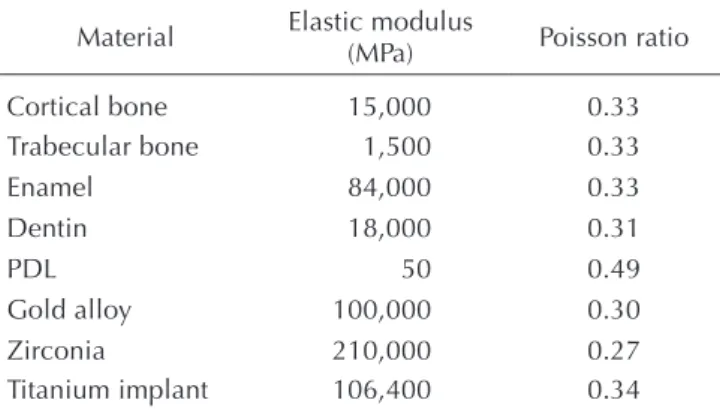 | Material | Elastic modulus (MPa) | Poisson ratio |
|---|---|---|
| Cortical bone | 15,000 | 0.33 |
| Trabecular bone | 1,500 | 0.33 |
| Enamel | 84,000 | 0.33 |
| Dentin | 18,000 | 0.31 |
| PDL | 50 | 0.49 |
| Gold alloy | 100,000 | 0.30 |
| Zirconia | 210,000 | 0.27 |
| Titanium implant | 106,400 | 0.34 |